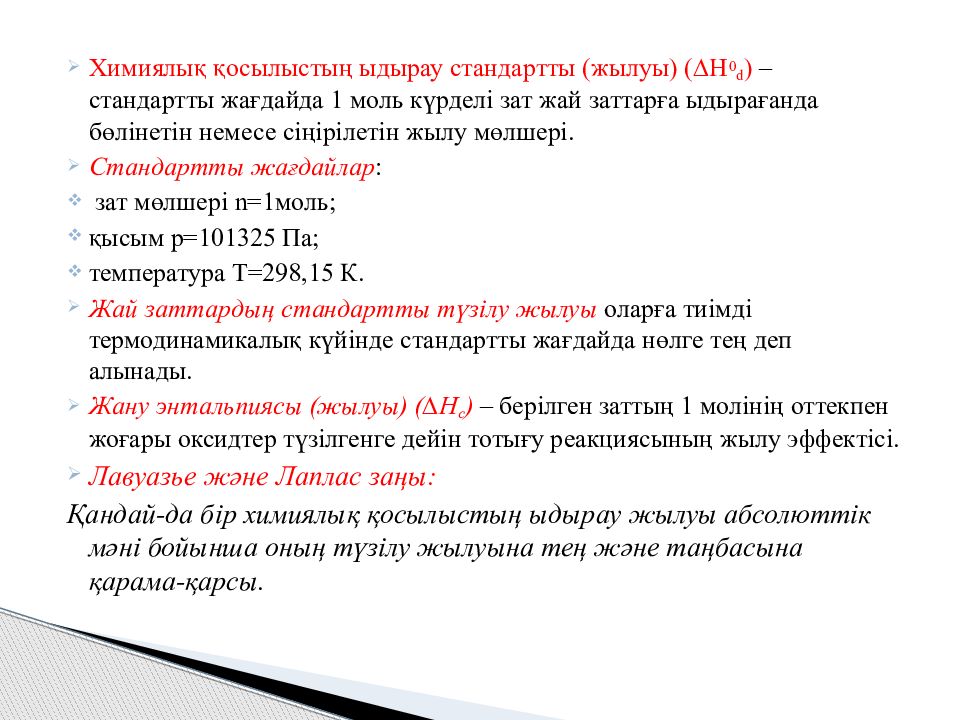 Химиялық қосылыстың ыдырау стандартты (жылуы) ($\Delta H^0_d$) – стандартты жағдайда 1 моль күрделі зат жай заттарға ыдырағанда бөлінетін немесе сіңірілетін жылу мөлшері.

Стандартты жағдайлар:

зат мөлшері n=1моль;

қысым p=101325 Па;

температура T=298,15 К.

Жай заттардың стандартты түзілу жылуы оларға тиімді термодинамикалық күйінде стандартты жағдайда нөлге тең деп алынады.

Жану энтальпиясы (жылуы) ($\Delta H_c$) – берілген заттың 1 молінің оттекпен жоғары оксидтер түзілгенге дейін тотығу реакциясының жылу эффектісі.

Лавуазье және Лаплас заңы:

Қандай-да бір химиялық қосылыстың ыдырау жылуы абсолюттік мәні бойынша оның түзілу жылуына тең және таңбасына қарама-қарсы.